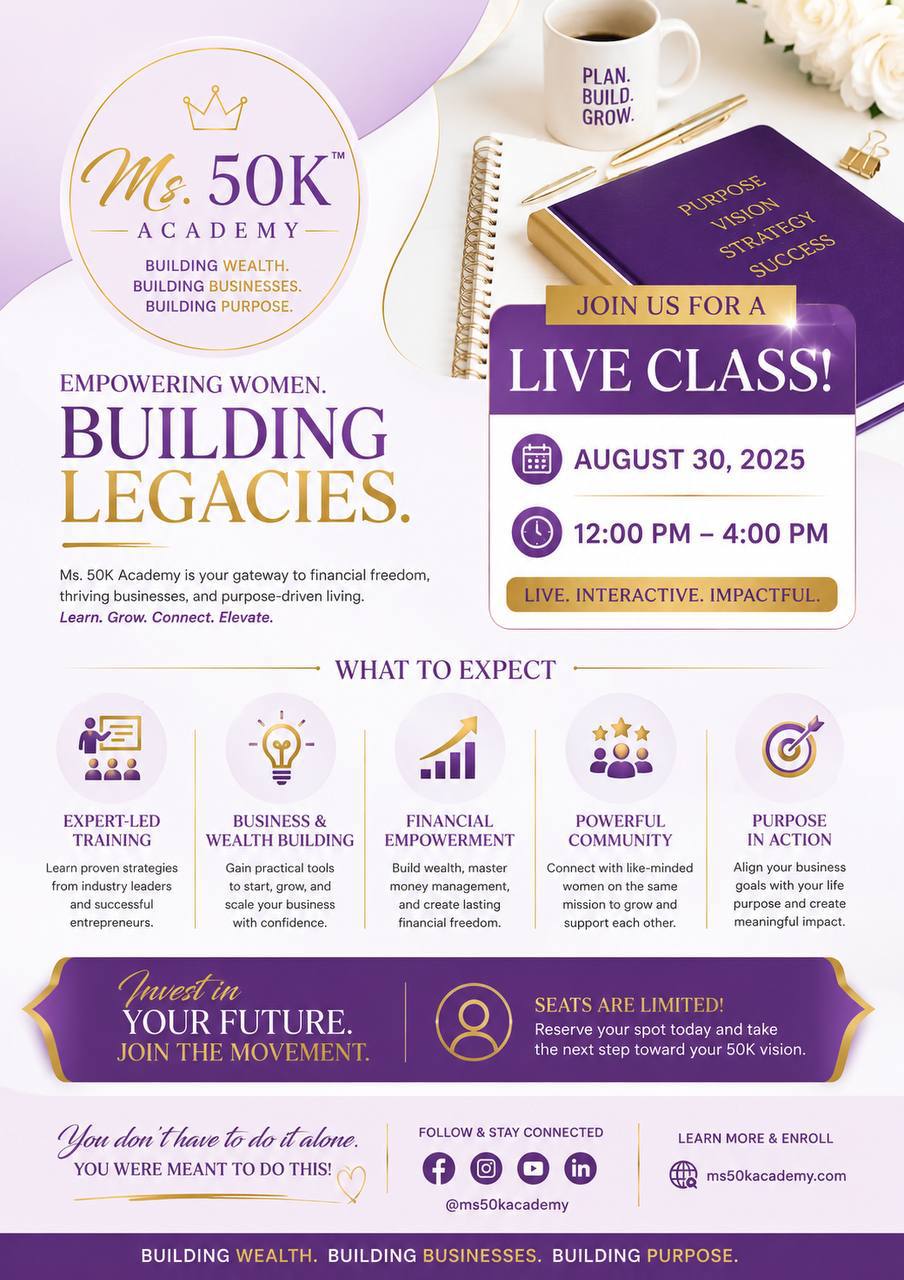 Ms. 50K™
ACADEMY
BUILDING WEALTH.
BUILDING BUSINESSES.
BUILDING PURPOSE.

PLAN.
BUILD.
GROW.

PURPOSE
VISION
STRATEGY
SUCCESS

EMPOWERING WOMEN.
BUILDING
LEGACIES.

Ms. 50K Academy is your gateway to financial freedom, thriving businesses, and purpose-driven living.
Learn. Grow. Connect. Elevate.

JOIN US FOR A
LIVE CLASS!
AUGUST 30, 2025
12:00 PM – 4:00 PM
LIVE. INTERACTIVE. IMPACTFUL.

WHAT TO EXPECT

EXPERT-LED TRAINING
Learn proven strategies from industry leaders and successful entrepreneurs.

BUSINESS & WEALTH BUILDING
Gain practical tools to start, grow, and scale your business with confidence.

FINANCIAL EMPOWERMENT
Build wealth, master money management, and create lasting financial freedom.

POWERFUL COMMUNITY
Connect with like-minded women on the same mission to grow and support each other.

PURPOSE IN ACTION
Align your business goals with your life purpose and create meaningful impact.

Invest in
YOUR FUTURE.
JOIN THE MOVEMENT.

SEATS ARE LIMITED!
Reserve your spot today and take the next step toward your 50K vision.

You don't have to do it alone.
YOU WERE MEANT TO DO THIS!

FOLLOW & STAY CONNECTED
@ms50kacademy

LEARN MORE & ENROLL
ms50kacademy.com

BUILDING WEALTH. BUILDING BUSINESSES. BUILDING PURPOSE.